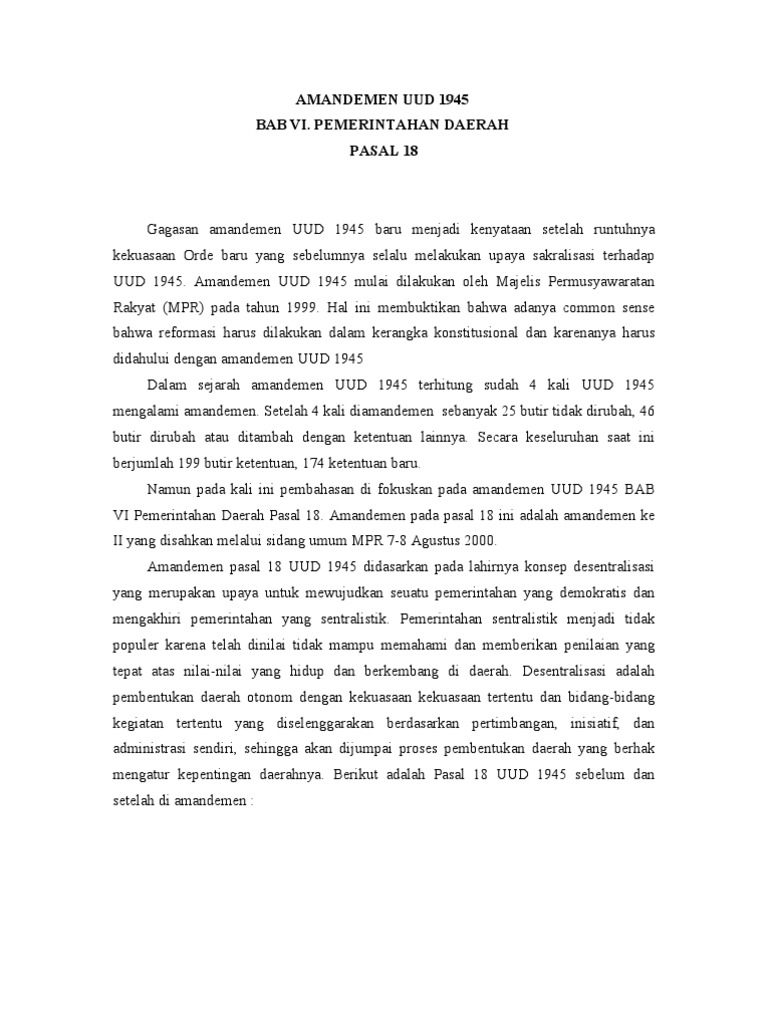 AMANDEMEN UUD 1945
BAB VI. PEMERINTAHAN DAERAH
PASAL 18

Gagasan amandemen UUD 1945 baru menjadi kenyataan setelah runtuhnya kekuasaan Orde baru yang sebelumnya selalu melakukan upaya sakralisasi terhadap UUD 1945. Amandemen UUD 1945 mulai dilakukan oleh Majelis Permusyawaratan Rakyat (MPR) pada tahun 1999. Hal ini membuktikan bahwa adanya common sense bahwa reformasi harus dilakukan dalam kerangka konstitusional dan karenanya harus didahului dengan amandemen UUD 1945

Dalam sejarah amandemen UUD 1945 terhitung sudah 4 kali UUD 1945 mengalami amandemen. Setelah 4 kali diamandemen sebanyak 25 butir tidak dirubah, 46 butir dirubah atau ditambah dengan ketentuan lainnya. Secara keseluruhan saat ini berjumlah 199 butir ketentuan, 174 ketentuan baru.

Namun pada kali ini pembahasan di fokuskan pada amandemen UUD 1945 BAB VI Pemerintahan Daerah Pasal 18. Amandemen pada pasal 18 ini adalah amandemen ke II yang disahkan melalui sidang umum MPR 7-8 Agustus 2000.

Amandemen pasal 18 UUD 1945 didasarkan pada lahirnya konsep desentralisasi yang merupakan upaya untuk mewujudkan seuatu pemerintahan yang demokratis dan mengakhiri pemerintahan yang sentralistik. Pemerintahan sentralistik menjadi tidak populer karena telah dinilai tidak mampu memahami dan memberikan penilaian yang tepat atas nilai-nilai yang hidup dan berkembang di daerah. Desentralisasi adalah pembentukan daerah otonom dengan kekuasaan kekuasaan tertentu dan bidang-bidang kegiatan tertentu yang diselenggarakan berdasarkan pertimbangan, inisiatif, dan administrasi sendiri, sehingga akan dijumpai proses pembentukan daerah yang berhak mengatur kepentingan daerahnya. Berikut adalah Pasal 18 UUD 1945 sebelum dan setelah di amandemen :